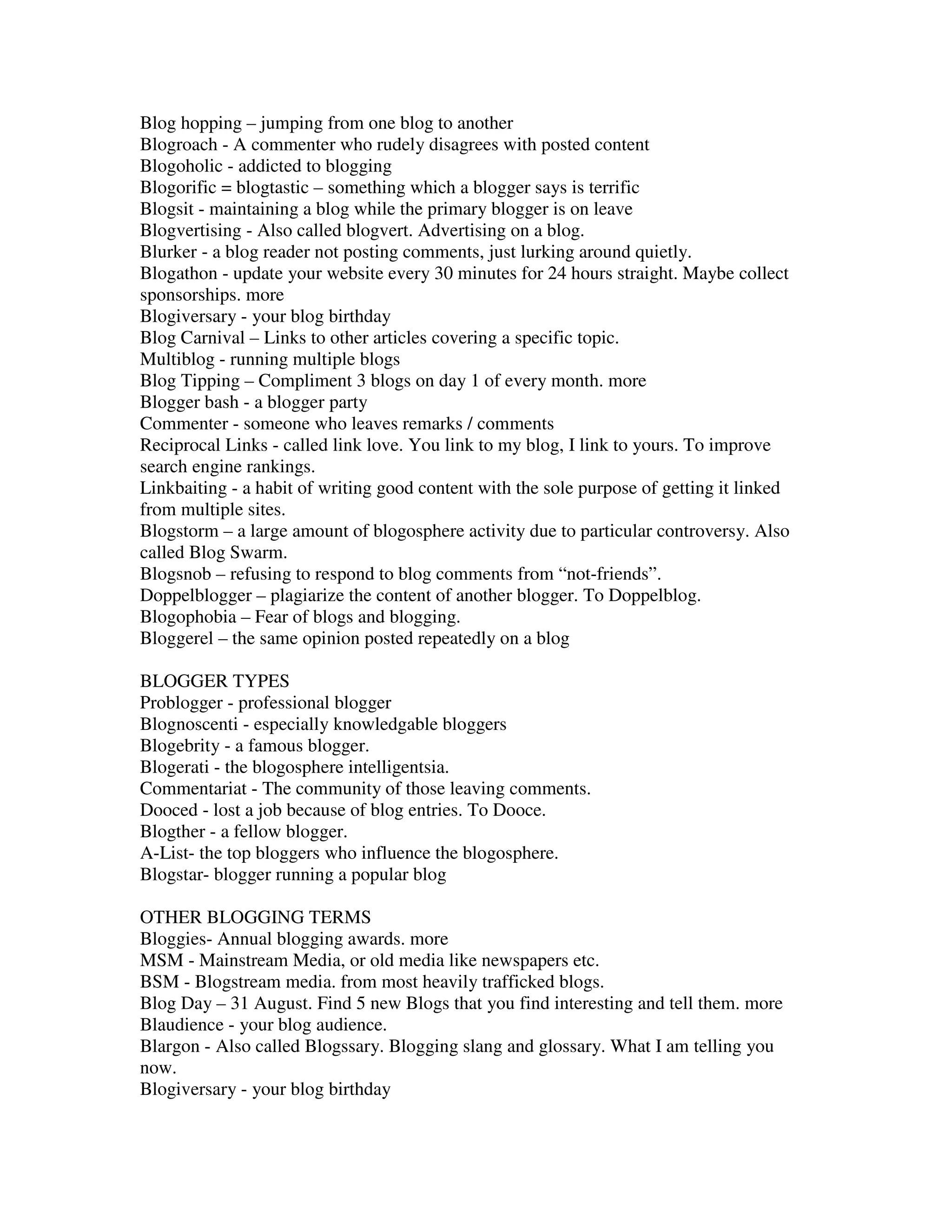 Blog hopping – jumping from one blog to another
Blogroach - A commenter who rudely disagrees with posted content
Blogoholic - addicted to blogging
Blogorific = blogtastic – something which a blogger says is terrific
Blogsit - maintaining a blog while the primary blogger is on leave
Blogvertising - Also called blogvert. Advertising on a blog.
Blurker - a blog reader not posting comments, just lurking around quietly.
Blogathon - update your website every 30 minutes for 24 hours straight. Maybe collect sponsorships. more
Blogiversary - your blog birthday
Blog Carnival – Links to other articles covering a specific topic.
Multiblog - running multiple blogs
Blog Tipping – Compliment 3 blogs on day 1 of every month. more
Blogger bash - a blogger party
Commenter - someone who leaves remarks / comments
Reciprocal Links - called link love. You link to my blog, I link to yours. To improve search engine rankings.
Linkbaiting - a habit of writing good content with the sole purpose of getting it linked from multiple sites.
Blogstorm – a large amount of blogosphere activity due to particular controversy. Also called Blog Swarm.
Blogsnob – refusing to respond to blog comments from “not-friends”.
Doppelblogger – plagiarize the content of another blogger. To Doppelblog.
Blogophobia – Fear of blogs and blogging.
Bloggerel – the same opinion posted repeatedly on a blog

BLOGGER TYPES
Problogger - professional blogger
Blognoscenti - especially knowledgable bloggers
Blogebrity - a famous blogger.
Blogerati - the blogosphere intelligentsia.
Commentariat - The community of those leaving comments.
Dooced - lost a job because of blog entries. To Dooce.
Blogther - a fellow blogger.
A-List- the top bloggers who influence the blogosphere.
Blogstar- blogger running a popular blog

OTHER BLOGGING TERMS
Bloggies- Annual blogging awards. more
MSM - Mainstream Media, or old media like newspapers etc.
BSM - Blogstream media. from most heavily trafficked blogs.
Blog Day – 31 August. Find 5 new Blogs that you find interesting and tell them. more
Blaudience - your blog audience.
Blargon - Also called Blogssary. Blogging slang and glossary. What I am telling you now.
Blogiversary - your blog birthday